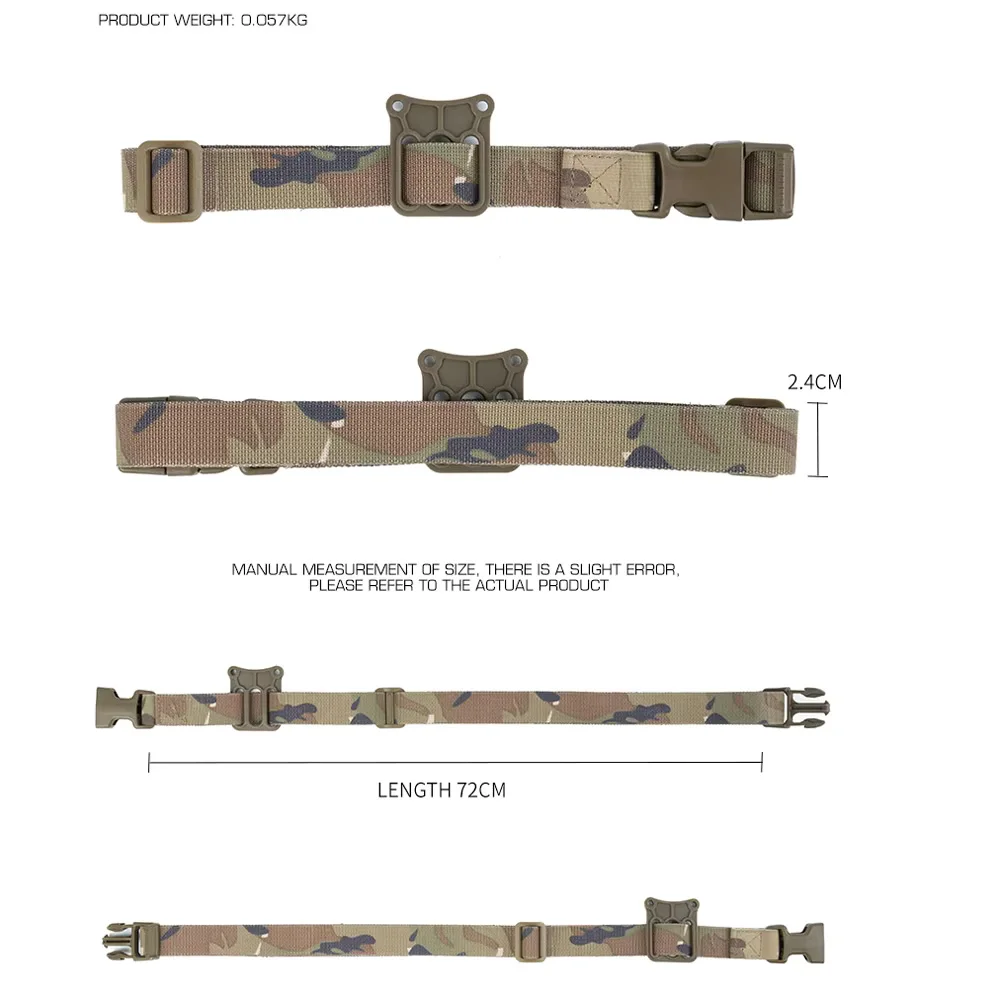 PRODUCT WEIGHT: 0.057KG

2.4CM

MANUAL MEASUREMENT OF SIZE, THERE IS A SLIGHT ERROR, PLEASE REFER TO THE ACTUAL PRODUCT

LENGTH 72CM